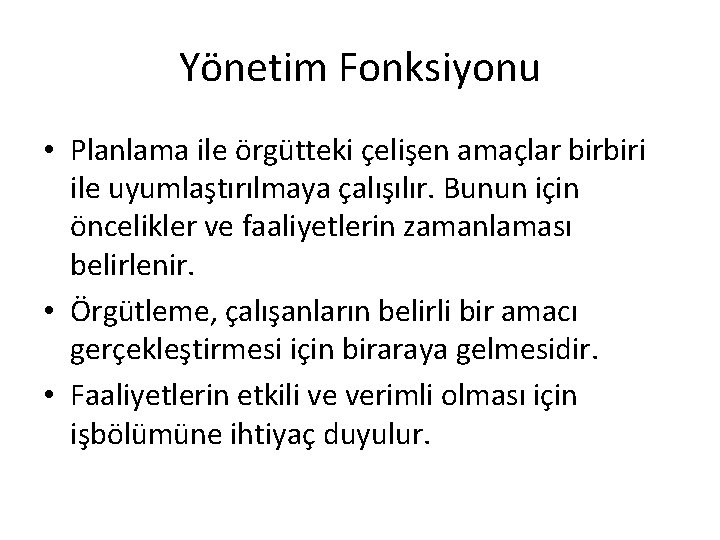 Yönetim Fonksiyonu

• Planlama ile örgütteki çelişen amaçlar birbiri ile uyumlaştırılmaya çalışılır. Bunun için öncelikler ve faaliyetlerin zamanlaması belirlenir.

• Örgütleme, çalışanların belirli bir amacı gerçekleştirmesi için biraraya gelmesidir.

• Faaliyetlerin etkili ve verimli olması için işbölümüne ihtiyaç duyulur.